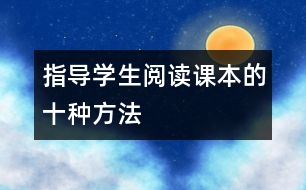 指导学生阅读课本的十种方法